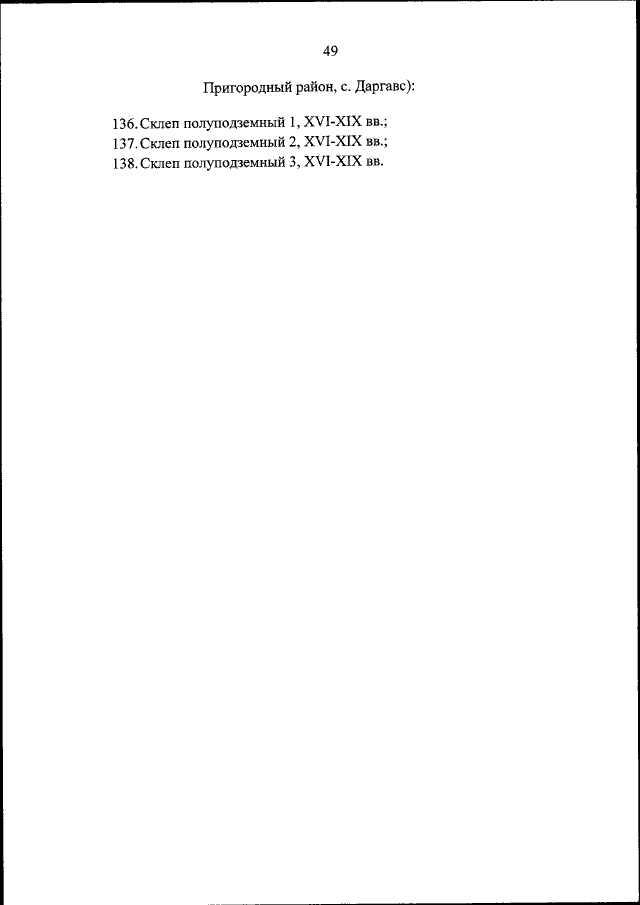 49

Пригородный район, с. Даргавс):

136. Склеп полуподземный 1, XVI-XIX вв.;
137. Склеп полуподземный 2, XVI-XIX вв.;
138. Склеп полуподземный 3, XVI-XIX вв.